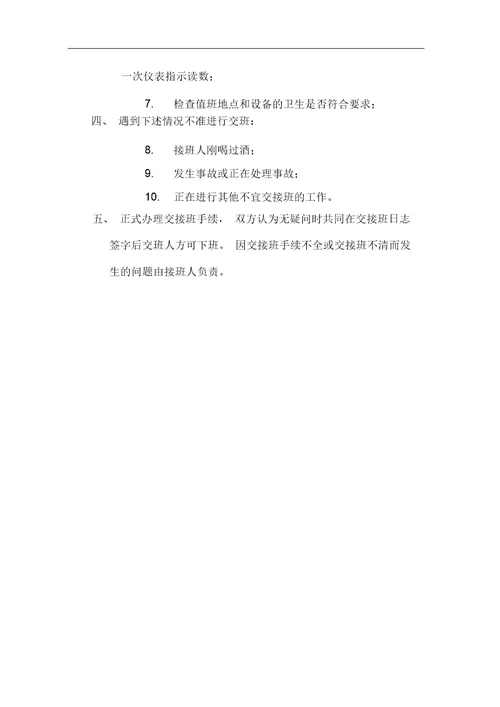 一次仪表指示读数；

7. 检查值班地点和设备的卫生是否符合要求；

四、 遇到下述情况不准进行交班：

8. 接班人刚喝过酒；

9. 发生事故或正在处理事故；

10. 正在进行其他不宜交接班的工作。

五、 正式办理交接班手续， 双方认为无疑问时共同在交接班日志签字后交班人方可下班。 因交接班手续不全或交接班不清而发生的问题由接班人负责。